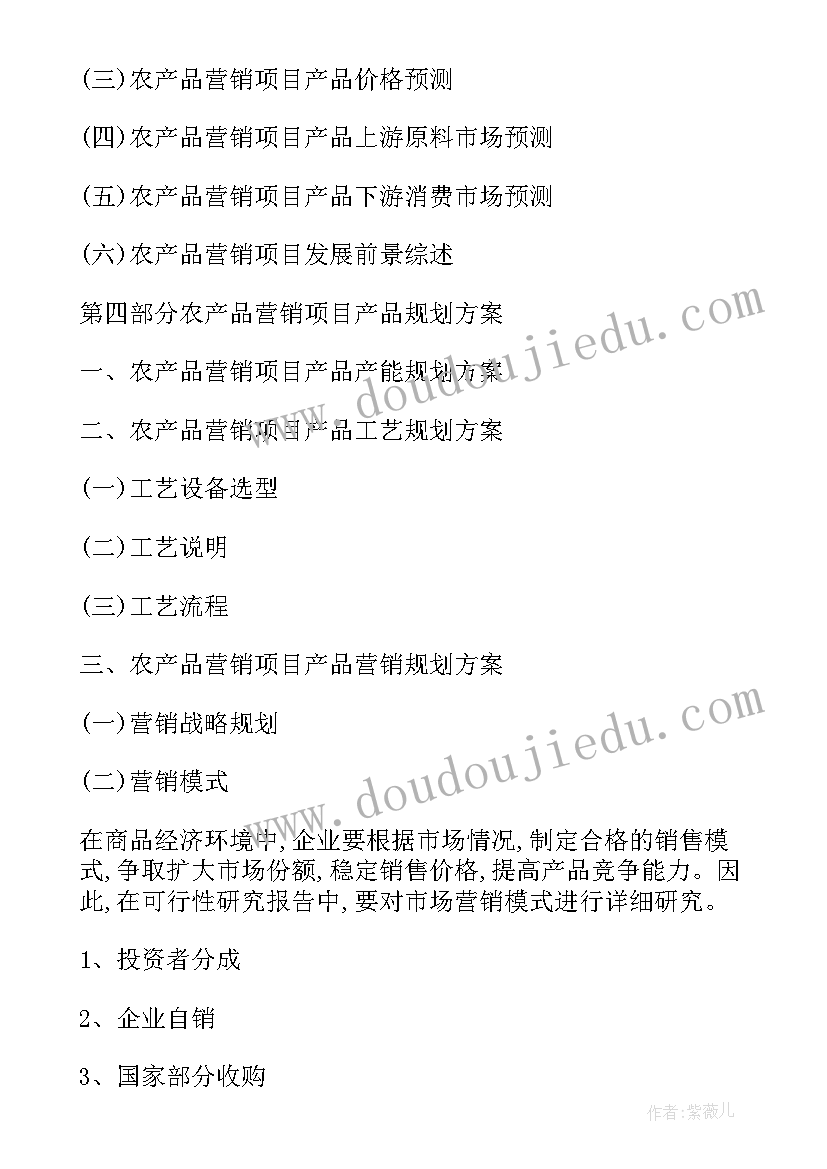 (三)农产品营销项目产品价格预测

(四)农产品营销项目产品上游原料市场预测

(五)农产品营销项目产品下游消费市场预测

(六)农产品营销项目发展前景综述

第四部分农产品营销项目产品规划方案

一、农产品营销项目产品产能规划方案

二、农产品营销项目产品工艺规划方案

(一)工艺设备选型

(二)工艺说明

(三)工艺流程

三、农产品营销项目产品营销规划方案

(一)营销战略规划

(二)营销模式

在商品经济环境中,企业要根据市场情况,制定合格的销售模式,争取扩大市场份额,稳定销售价格,提高产品竞争能力。因此,在可行性研究报告中,要对市场营销模式进行详细研究。

1、投资者分成

2、企业自销

3、国家部分收购

www.doudoujiedu.com

www.doudoujiedu.com

作者:紫薇儿